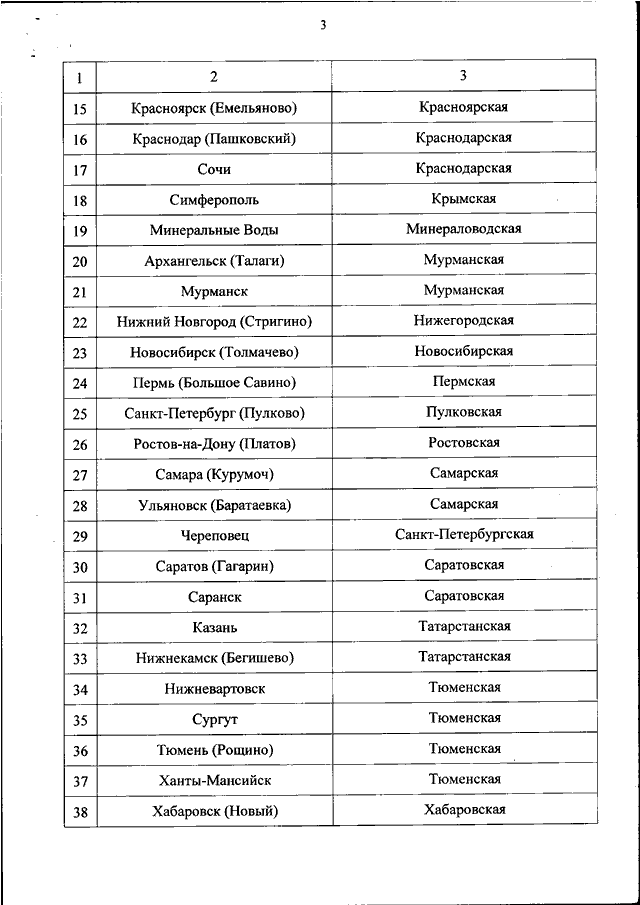 3

| 1 | 2 | 3 |
|---|---|---|
| 15 | Красноярск (Емельяново) | Красноярская |
| 16 | Краснодар (Пашковский) | Краснодарская |
| 17 | Сочи | Краснодарская |
| 18 | Симферополь | Крымская |
| 19 | Минеральные Воды | Минераловодская |
| 20 | Архангельск (Талаги) | Мурманская |
| 21 | Мурманск | Мурманская |
| 22 | Нижний Новгород (Стригино) | Нижегородская |
| 23 | Новосибирск (Толмачево) | Новосибирская |
| 24 | Пермь (Большое Савино) | Пермская |
| 25 | Санкт-Петербург (Пулково) | Пулковская |
| 26 | Ростов-на-Дону (Платов) | Ростовская |
| 27 | Самара (Курумоч) | Самарская |
| 28 | Ульяновск (Баратаевка) | Самарская |
| 29 | Череповец | Санкт-Петербургская |
| 30 | Саратов (Гагарин) | Саратовская |
| 31 | Саранск | Саратовская |
| 32 | Казань | Татарстанская |
| 33 | Нижнекамск (Бегишево) | Татарстанская |
| 34 | Нижневартовск | Тюменская |
| 35 | Сургут | Тюменская |
| 36 | Тюмень (Рощино) | Тюменская |
| 37 | Ханты-Мансийск | Тюменская |
| 38 | Хабаровск (Новый) | Хабаровская |